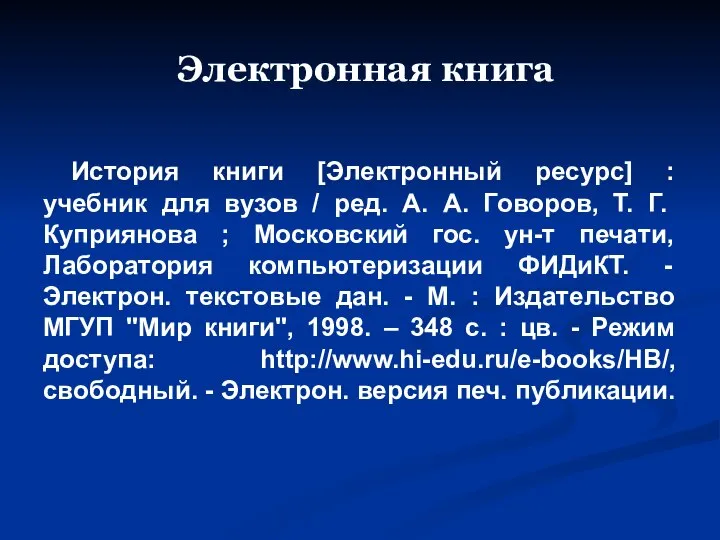 Электронная книга

История книги [Электронный ресурс] : учебник для вузов / ред. А. А. Говоров, Т. Г. Куприянова ; Московский гос. ун-т печати, Лаборатория компьютеризации ФИДиКТ. - Электрон. текстовые дан. - М. : Издательство МГУП "Мир книги", 1998. – 348 с. : цв. - Режим доступа: http://www.hi-edu.ru/e-books/HB/, свободный. - Электрон. версия печ. публикации.